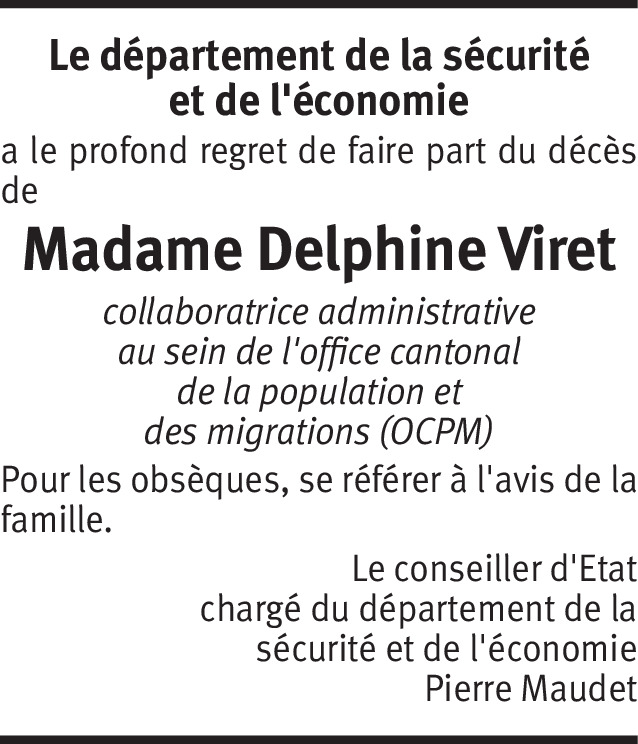 Le département de la sécurité et de l'économie

a le profond regret de faire part du décès de

Madame Delphine Viret

collaboratrice administrative au sein de l'office cantonal de la population et des migrations (OCPM)

Pour les obsèques, se référer à l'avis de la famille.

Le conseiller d'Etat
chargé du département de la
sécurité et de l'économie
Pierre Maudet